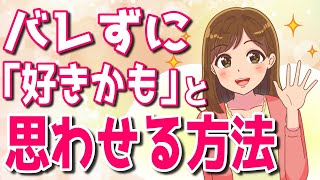 バレずに
「好きかも」と
思わせる方法